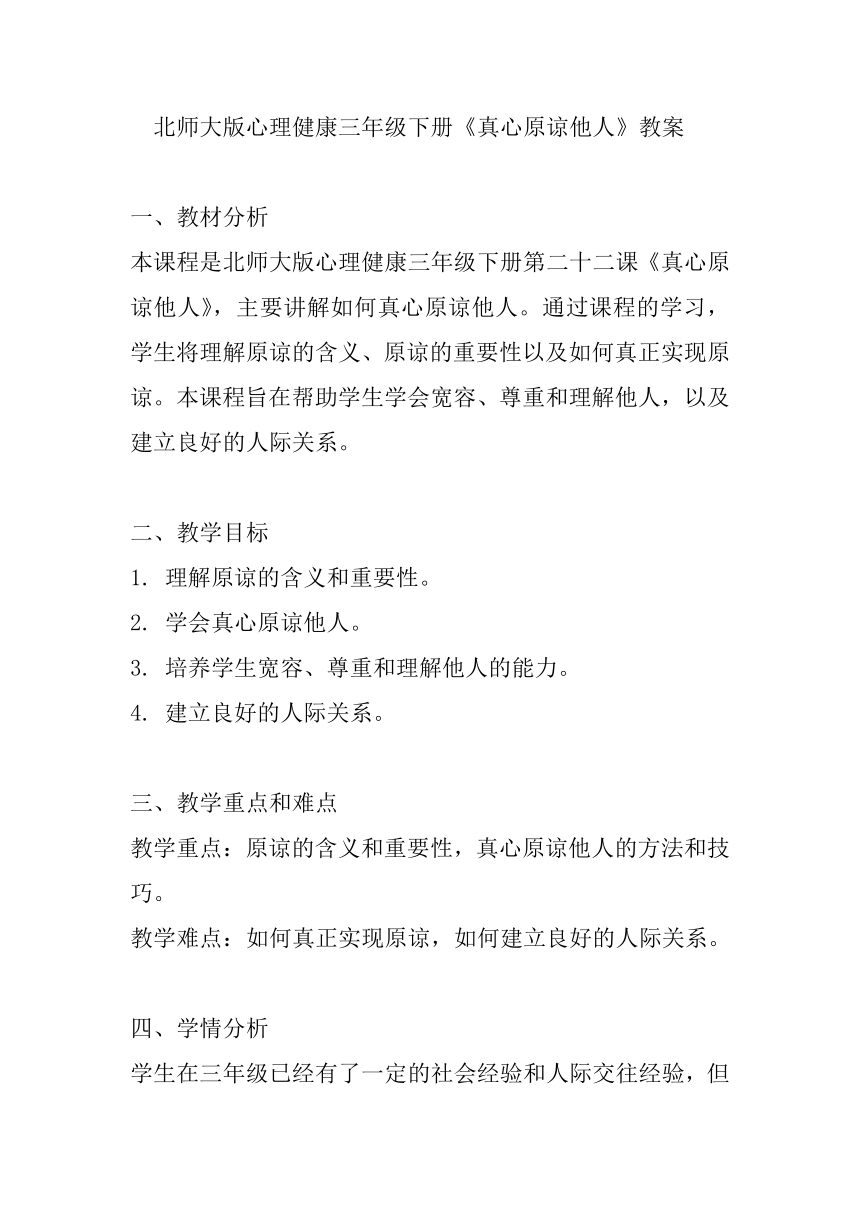 北师大版心理健康三年级下册《真心原谅他人》教案

一、教材分析
本课程是北师大版心理健康三年级下册第二十二课《真心原谅他人》，主要讲解如何真心原谅他人。通过课程的学习，学生将理解原谅的含义、原谅的重要性以及如何真正实现原谅。本课程旨在帮助学生学会宽容、尊重和理解他人，以及建立良好的人际关系。

二、教学目标
1. 理解原谅的含义和重要性。
2. 学会真心原谅他人。
3. 培养学生宽容、尊重和理解他人的能力。
4. 建立良好的人际关系。

三、教学重点和难点
教学重点：原谅的含义和重要性，真心原谅他人的方法和技巧。
教学难点：如何真正实现原谅，如何建立良好的人际关系。

四、学情分析
学生在三年级已经有了一定的社会经验和人际交往经验，但